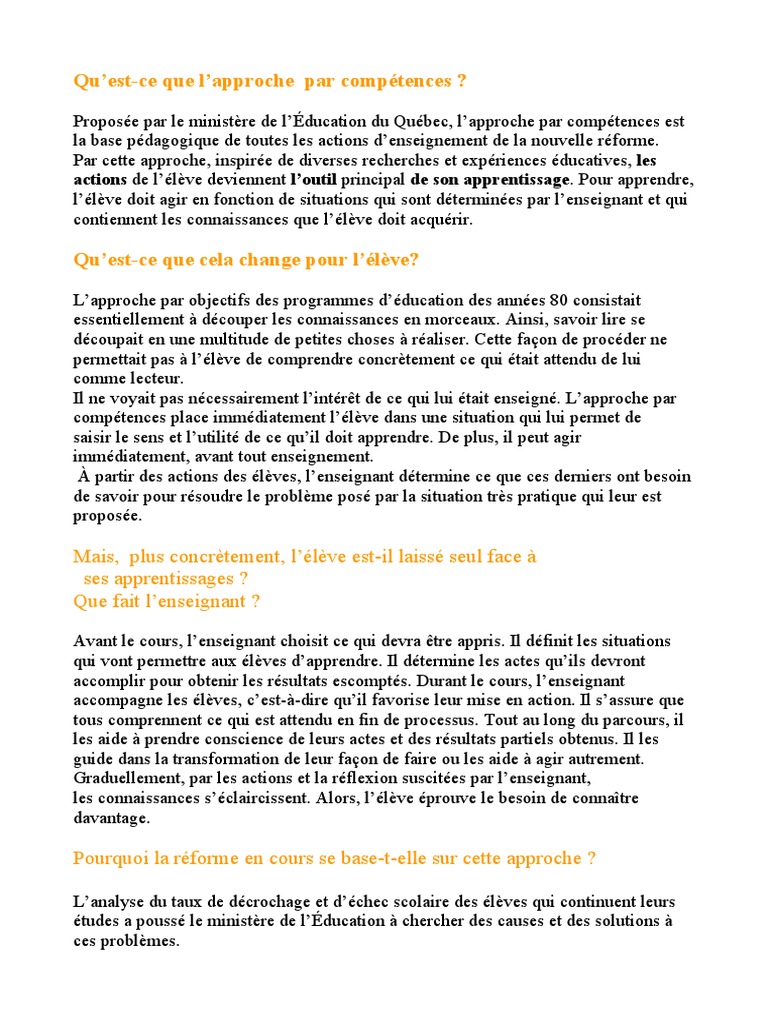 Qu'est-ce que l'approche  par compétences ?

Proposée par le ministère de l'Éducation du Québec, l'approche par compétences est la base pédagogique de toutes les actions d'enseignement de la nouvelle réforme. Par cette approche, inspirée de diverses recherches et expériences éducatives, les actions de l'élève deviennent l'outil principal de son apprentissage. Pour apprendre, l'élève doit agir en fonction de situations qui sont déterminées par l'enseignant et qui contiennent les connaissances que l'élève doit acquérir.

Qu'est-ce que cela change pour l'élève?

L'approche par objectifs des programmes d'éducation des années 80 consistait essentiellement à découper les connaissances en morceaux. Ainsi, savoir lire se découpait en une multitude de petites choses à réaliser. Cette façon de procéder ne permettait pas à l'élève de comprendre concrètement ce qui était attendu de lui comme lecteur.
Il ne voyait pas nécessairement l'intérêt de ce qui lui était enseigné. L'approche par compétences place immédiatement l'élève dans une situation qui lui permet de saisir le sens et l'utilité de ce qu'il doit apprendre. De plus, il peut agir immédiatement, avant tout enseignement.
À partir des actions des élèves, l'enseignant détermine ce que ces derniers ont besoin de savoir pour résoudre le problème posé par la situation très pratique qui leur est proposée.

Mais,  plus concrètement, l'élève est-il laissé seul face à ses apprentissages ?
Que fait l'enseignant ?

Avant le cours, l'enseignant choisit ce qui devra être appris. Il définit les situations qui vont permettre aux élèves d'apprendre. Il détermine les actes qu'ils devront accomplir pour obtenir les résultats escomptés. Durant le cours, l'enseignant accompagne les élèves, c'est-à-dire qu'il favorise leur mise en action. Il s'assure que tous comprennent ce qui est attendu en fin de processus. Tout au long du parcours, il les aide à prendre conscience de leurs actes et des résultats partiels obtenus. Il les guide dans la transformation de leur façon de faire ou les aide à agir autrement. Graduellement, par les actions et la réflexion suscitées par l'enseignant, les connaissances s'éclaircissent. Alors, l'élève éprouve le besoin de connaître davantage.

Pourquoi la réforme en cours se base-t-elle sur cette approche ?

L'analyse du taux de décrochage et d'échec scolaire des élèves qui continuent leurs études a poussé le ministère de l'Éducation à chercher des causes et des solutions à ces problèmes.